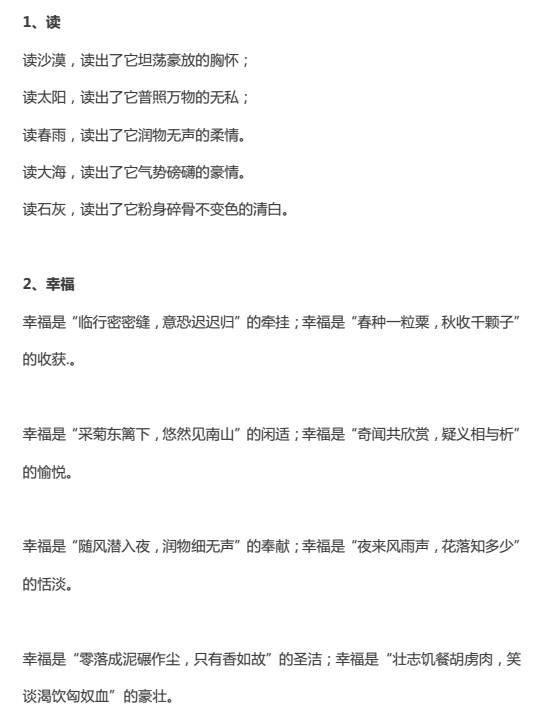 1、读

读沙漠，读出了它坦荡豪放的胸怀；

读太阳，读出了它普照万物的无私；

读春雨，读出了它润物无声的柔情。

读大海，读出了它气势磅礴的豪情。

读石灰，读出了它粉身碎骨不变色的清白。

2、幸福

幸福是“临行密密缝，意恐迟迟归”的牵挂；幸福是“春种一粒粟，秋收千颗子”的收获.。

幸福是“采菊东篱下，悠然见南山”的闲适；幸福是“奇闻共欣赏，疑义相与析”的愉悦。

幸福是“随风潜入夜，润物细无声”的奉献；幸福是“夜来风雨声，花落知多少”的恬淡。

幸福是“零落成泥碾作尘，只有香如故”的圣洁；幸福是“壮志饥餐胡虏肉，笑谈渴饮匈奴血”的豪壮。